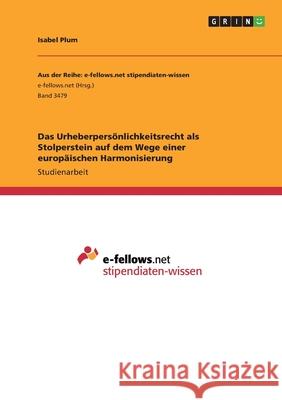 GRIN

Isabel Plum

Aus der Reihe: e-fellows.net stipendiaten-wissen
e-fellows.net (Hrsg.)
Band 3479

Das Urheberpersönlichkeitsrecht als Stolperstein auf dem Wege einer europäischen Harmonisierung
Studienarbeit

e-fellows.net
stipendiaten-wissen

Kraina Książek